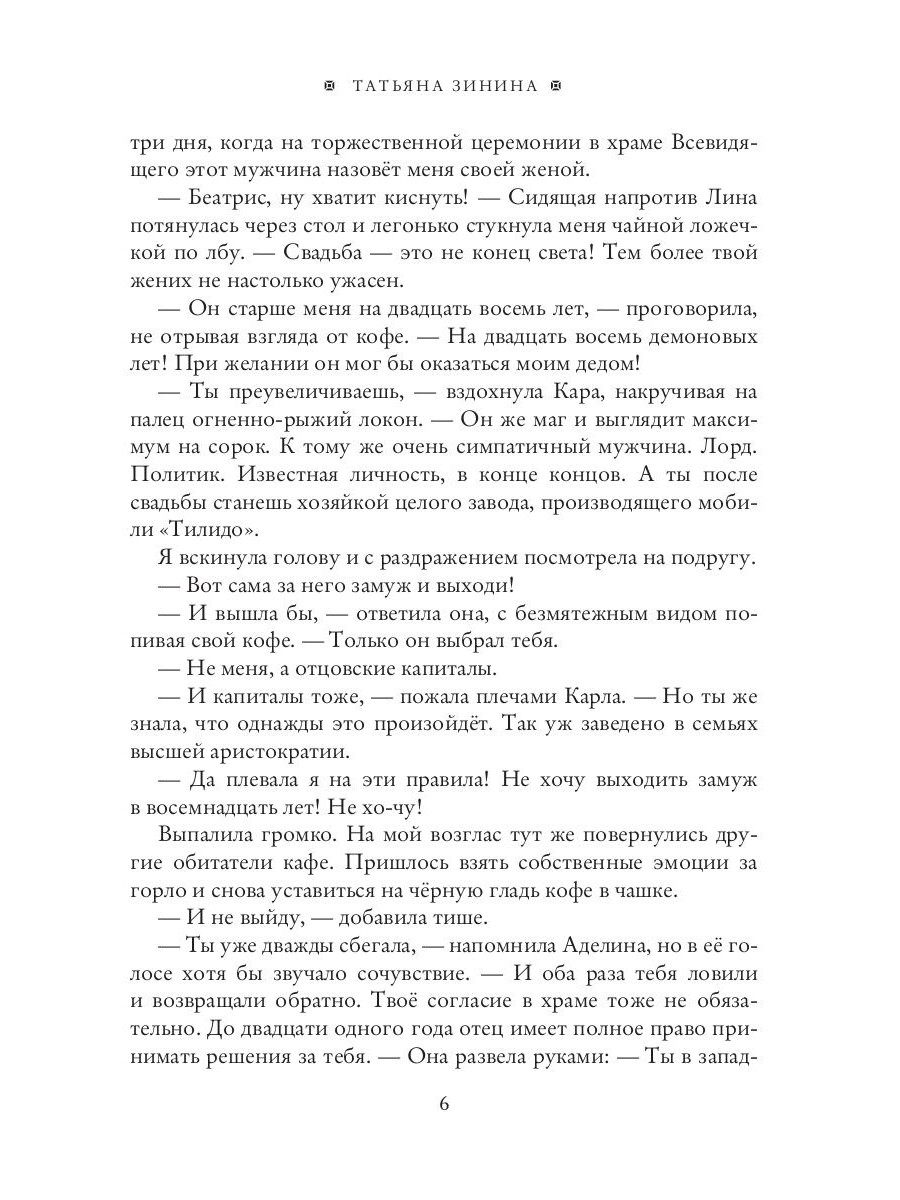 ТАТЬЯНА ЗИНИНА

три дня, когда на торжественной церемонии в храме Всевидящего этот мужчина назовёт меня своей женой.

— Беатрис, ну хватит киснуть! — Сидящая напротив Лина потянулась через стол и легонько стукнула меня чайной ложечкой по лбу. — Свадьба — это не конец света! Тем более твой жених не настолько ужасен.

— Он старше меня на двадцать восемь лет, — проговорила, не отрывая взгляда от кофе. — На двадцать восемь демоновых лет! При желании он мог бы оказаться моим дедом!

— Ты преувеличиваешь, — вздохнула Кара, накручивая на палец огненно-рыжий локон. — Он же маг и выглядит максимум на сорок. К тому же очень симпатичный мужчина. Лорд. Политик. Известная личность, в конце концов. А ты после свадьбы станешь хозяйкой целого завода, производящего мобили «Тилидо».

Я вскинула голову и с раздражением посмотрела на подругу.

— Вот сама за него замуж и выходи!

— И вышла бы, — ответила она, с безмятежным видом попивая свой кофе. — Только он выбрал тебя.

— Не меня, а отцовские капиталы.

— И капиталы тоже, — пожала плечами Карла. — Но ты же знала, что однажды это произойдёт. Так уж заведено в семьях высшей аристократии.

— Да плевала я на эти правила! Не хочу выходить замуж в восемнадцать лет! Не хо-чу!

Выпалила громко. На мой возглас тут же повернулись другие обитатели кафе. Пришлось взять собственные эмоции за горло и снова уставиться на чёрную гладь кофе в чашке.

— И не выйду, — добавила тише.

— Ты уже дважды сбегала, — напомнила Аделина, но в её голосе хотя бы звучало сочувствие. — И оба раза тебя ловили и возвращали обратно. Твоё согласие в храме тоже не обязательно. До двадцати одного года отец имеет полное право принимать решения за тебя. — Она развела руками: — Ты в запад-

6